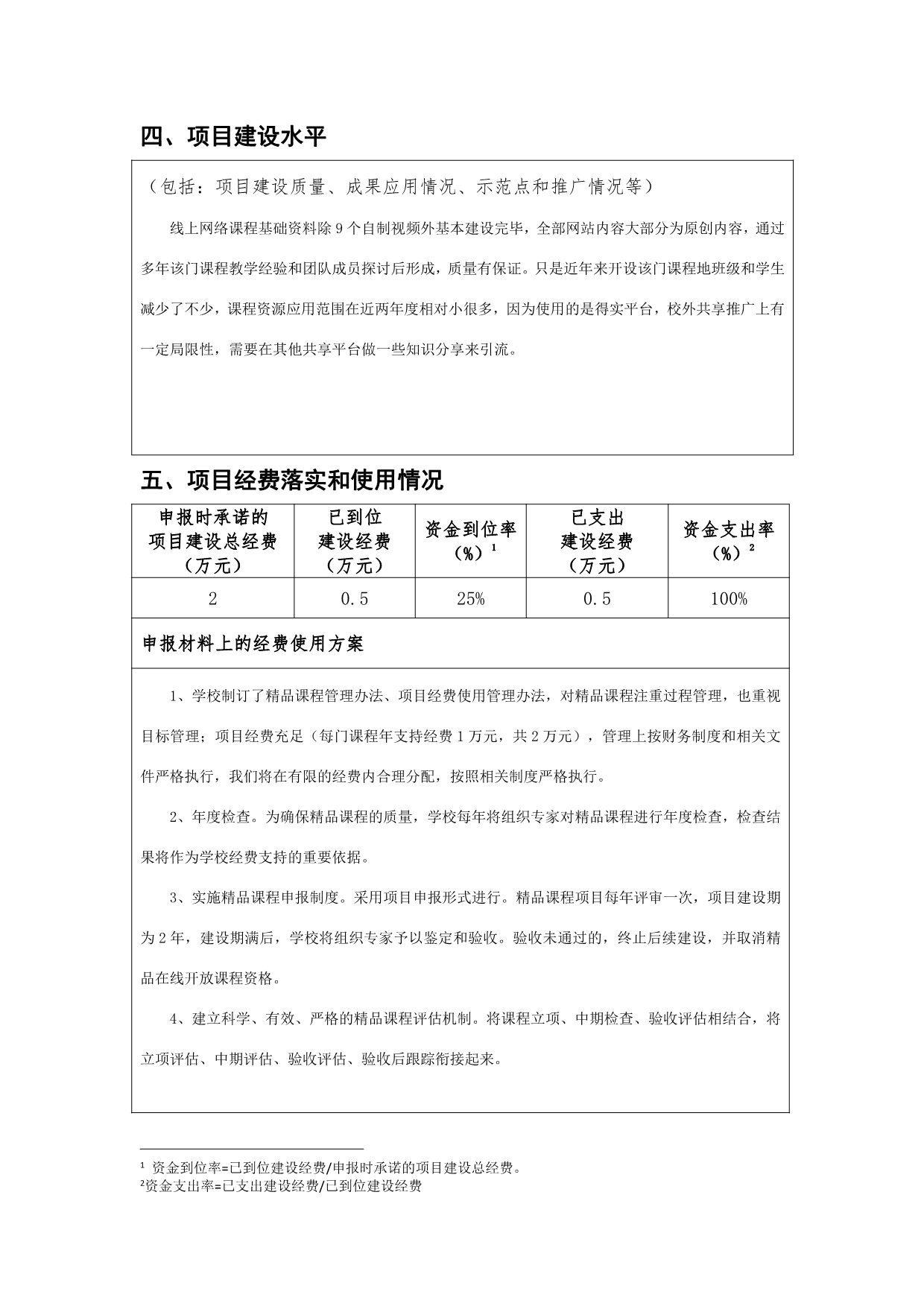 四、项目建设水平

（包括：项目建设质量、成果应用情况、示范点和推广情况等）

线上网络课程基础资料除 9 个自制视频外基本建设完毕，全部网站内容大部分为原创内容，通过多年该门课程教学经验和团队成员探讨后形成，质量有保证。只是近年来开设该门课程地班级和学生减少了不少，课程资源应用范围在近两年度相对小很多，因为使用的是得实平台，校外共享推广上有一定局限性，需要在其他共享平台做一些知识分享来引流。

五、项目经费落实和使用情况

| 申报时承诺的项目建设总经费（万元） | 已到位建设经费（万元） | 资金到位率（%）$^1$ | 已支出建设经费（万元） | 资金支出率（%）$^2$ |
|---|---|---|---|---|
| 2 | 0.5 | 25% | 0.5 | 100% |

申报材料上的经费使用方案

1、学校制订了精品课程管理办法、项目经费使用管理办法，对精品课程注重过程管理，也重视目标管理；项目经费充足（每门课程年支持经费 1 万元，共 2 万元），管理上按财务制度和相关文件严格执行，我们将在有限的经费内合理分配，按照相关制度严格执行。

2、年度检查。为确保精品课程的质量，学校每年将组织专家对精品课程进行年度检查，检查结果将作为学校经费支持的重要依据。

3、实施精品课程申报制度。采用项目申报形式进行。精品课程项目每年评审一次，项目建设期为 2 年，建设期满后，学校将组织专家予以鉴定和验收。验收未通过的，终止后续建设，并取消精品在线开放课程资格。

4、建立科学、有效、严格的精品课程评估机制。将课程立项、中期检查、验收评估相结合，将立项评估、中期评估、验收评估、验收后跟踪衔接起来。

$^1$ 资金到位率=已到位建设经费/申报时承诺的项目建设总经费。
$^2$资金支出率=已支出建设经费/已到位建设经费